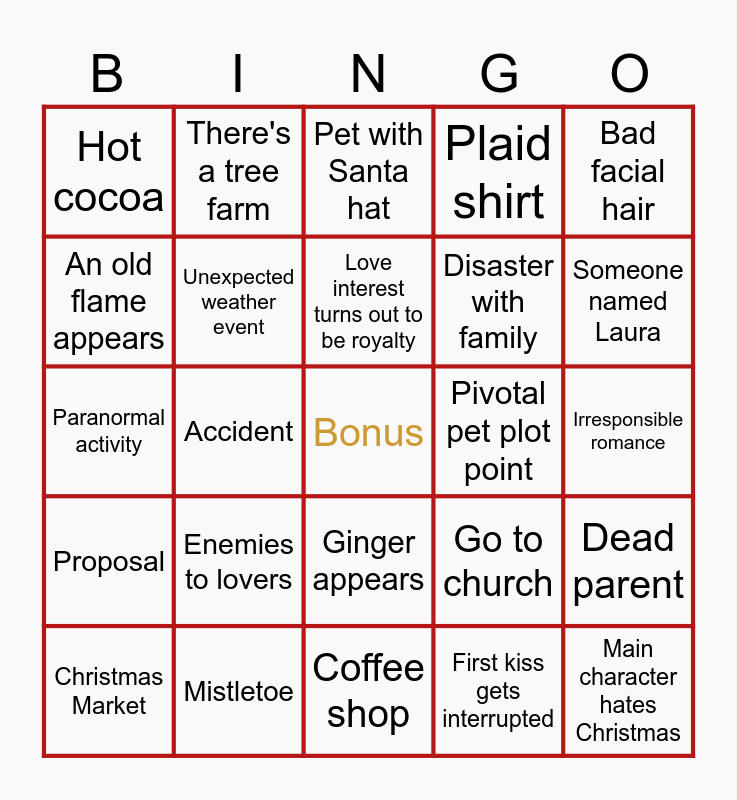 | B | I | N | G | O |
|---|---|---|---|---|
| Hot cocoa | There's a tree farm | Pet with Santa hat | Plaid shirt | Bad facial hair |
| An old flame appears | Unexpected weather event | Love interest turns out to be royalty | Disaster with family | Someone named Laura |
| Paranormal activity | Accident | Bonus | Pivotal pet plot point | Irresponsible romance |
| Proposal | Enemies to lovers | Ginger appears | Go to church | Dead parent |
| Christmas Market | Mistletoe | Coffee shop | First kiss gets interrupted | Main character hates Christmas |